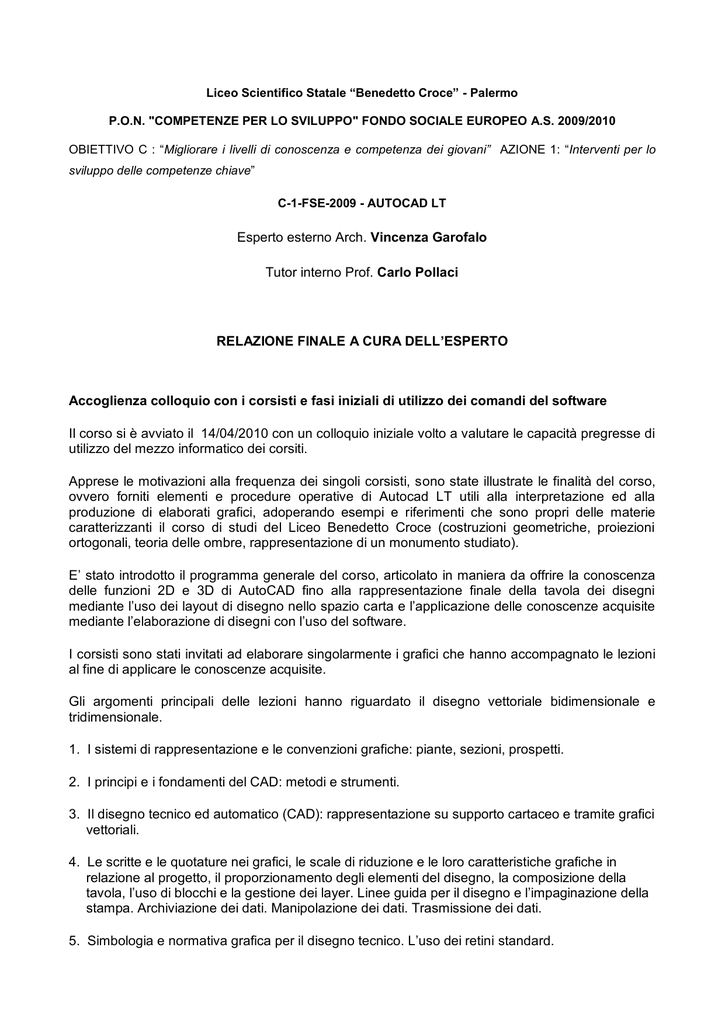 Liceo Scientifico Statale “Benedetto Croce” - Palermo

P.O.N. "COMPETENZE PER LO SVILUPPO" FONDO SOCIALE EUROPEO A.S. 2009/2010

OBIETTIVO C : “Migliorare i livelli di conoscenza e competenza dei giovani” AZIONE 1: “Interventi per lo sviluppo delle competenze chiave”

C-1-FSE-2009 - AUTOCAD LT

Esperto esterno Arch. Vincenza Garofalo

Tutor interno Prof. Carlo Pollaci

RELAZIONE FINALE A CURA DELL’ESPERTO

Accoglienza colloquio con i corsisti e fasi iniziali di utilizzo dei comandi del software

Il corso si è avviato il 14/04/2010 con un colloquio iniziale volto a valutare le capacità pregresse di utilizzo del mezzo informatico dei corsiti.

Apprese le motivazioni alla frequenza dei singoli corsisti, sono state illustrate le finalità del corso, ovvero forniti elementi e procedure operative di Autocad LT utili alla interpretazione ed alla produzione di elaborati grafici, adoperando esempi e riferimenti che sono propri delle materie caratterizzanti il corso di studi del Liceo Benedetto Croce (costruzioni geometriche, proiezioni ortogonali, teoria delle ombre, rappresentazione di un monumento studiato).

E’ stato introdotto il programma generale del corso, articolato in maniera da offrire la conoscenza delle funzioni 2D e 3D di AutoCAD fino alla rappresentazione finale della tavola dei disegni mediante l’uso dei layout di disegno nello spazio carta e l’applicazione delle conoscenze acquisite mediante l’elaborazione di disegni con l’uso del software.

I corsisti sono stati invitati ad elaborare singolarmente i grafici che hanno accompagnato le lezioni al fine di applicare le conoscenze acquisite.

Gli argomenti principali delle lezioni hanno riguardato il disegno vettoriale bidimensionale e tridimensionale.

1. I sistemi di rappresentazione e le convenzioni grafiche: piante, sezioni, prospetti.

2. I principi e i fondamenti del CAD: metodi e strumenti.

3. Il disegno tecnico ed automatico (CAD): rappresentazione su supporto cartaceo e tramite grafici vettoriali.

4. Le scritte e le quotature nei grafici, le scale di riduzione e le loro caratteristiche grafiche in relazione al progetto, il proporzionamento degli elementi del disegno, la composizione della tavola, l’uso di blocchi e la gestione dei layer. Linee guida per il disegno e l’impaginazione della stampa. Archiviazione dei dati. Manipolazione dei dati. Trasmissione dei dati.

5. Simbologia e normativa grafica per il disegno tecnico. L’uso dei retini standard.